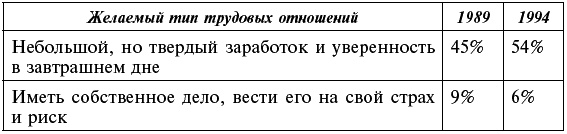 | Желаемый тип трудовых отношений | 1989 | 1994 |
|---|---|---|
| Небольшой, но твердый заработок и уверенность в завтрашнем дне | 45% | 54% |
| Иметь собственное дело, вести его на свой страх и риск | 9% | 6% |